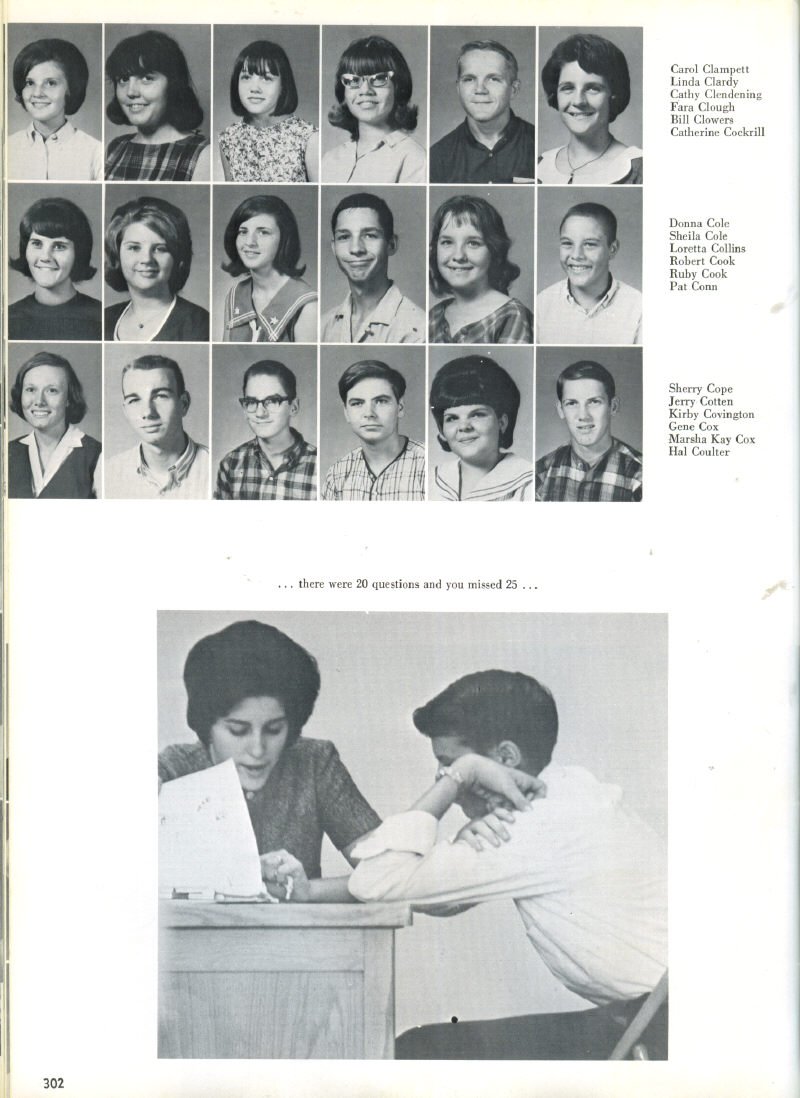 Carol Clampett
Linda Clardy
Cathy Clendening
Fara Clough
Bill Clowers
Catherine Cockrill

Donna Cole
Sheila Cole
Loretta Collins
Robert Cook
Ruby Cook
Pat Conn

Sherry Cope
Jerry Cotten
Kirby Covington
Gene Cox
Marsha Kay Cox
Hal Coulter

. . . there were 20 questions and you missed 25 . . .

302